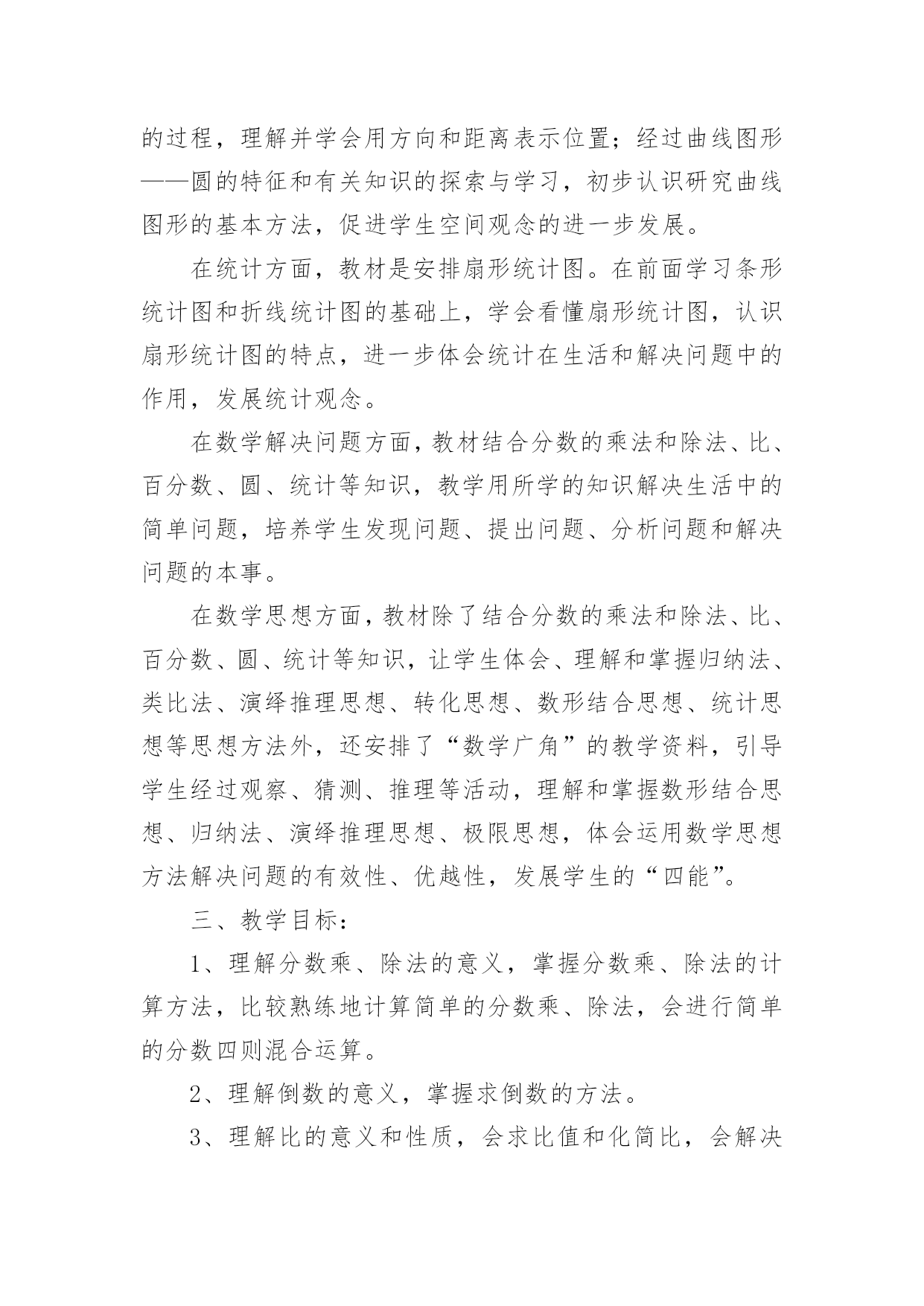 的过程，理解并学会用方向和距离表示位置；经过曲线图形——圆的特征和有关知识的探索与学习，初步认识研究曲线图形的基本方法，促进学生空间观念的进一步发展。

在统计方面，教材是安排扇形统计图。在前面学习条形统计图和折线统计图的基础上，学会看懂扇形统计图，认识扇形统计图的特点，进一步体会统计在生活和解决问题中的作用，发展统计观念。

在数学解决问题方面，教材结合分数的乘法和除法、比、百分数、圆、统计等知识，教学用所学的知识解决生活中的简单问题，培养学生发现问题、提出问题、分析问题和解决问题的本事。

在数学思想方面，教材除了结合分数的乘法和除法、比、百分数、圆、统计等知识，让学生体会、理解和掌握归纳法、类比法、演绎推理思想、转化思想、数形结合思想、统计思想等思想方法外，还安排了“数学广角”的教学资料，引导学生经过观察、猜测、推理等活动，理解和掌握数形结合思想、归纳法、演绎推理思想、极限思想，体会运用数学思想方法解决问题的有效性、优越性，发展学生的“四能”。

三、教学目标：

1、理解分数乘、除法的意义，掌握分数乘、除法的计算方法，比较熟练地计算简单的分数乘、除法，会进行简单的分数四则混合运算。

2、理解倒数的意义，掌握求倒数的方法。

3、理解比的意义和性质，会求比值和化简比，会解决